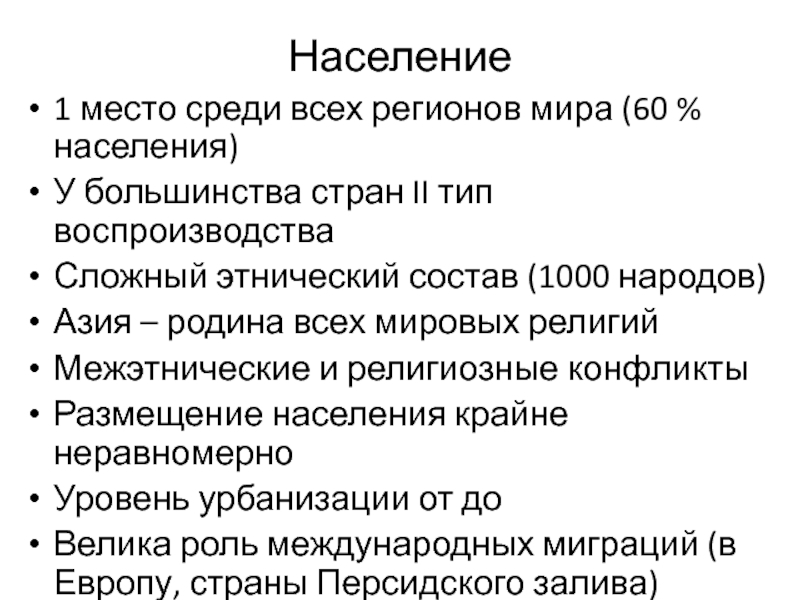 Население

• 1 место среди всех регионов мира (60 % населения)
• У большинства стран II тип воспроизводства
• Сложный этнический состав (1000 народов)
• Азия – родина всех мировых религий
• Межэтнические и религиозные конфликты
• Размещение населения крайне неравномерно
• Уровень урбанизации от до
• Велика роль международных миграций (в Европу, страны Персидского залива)